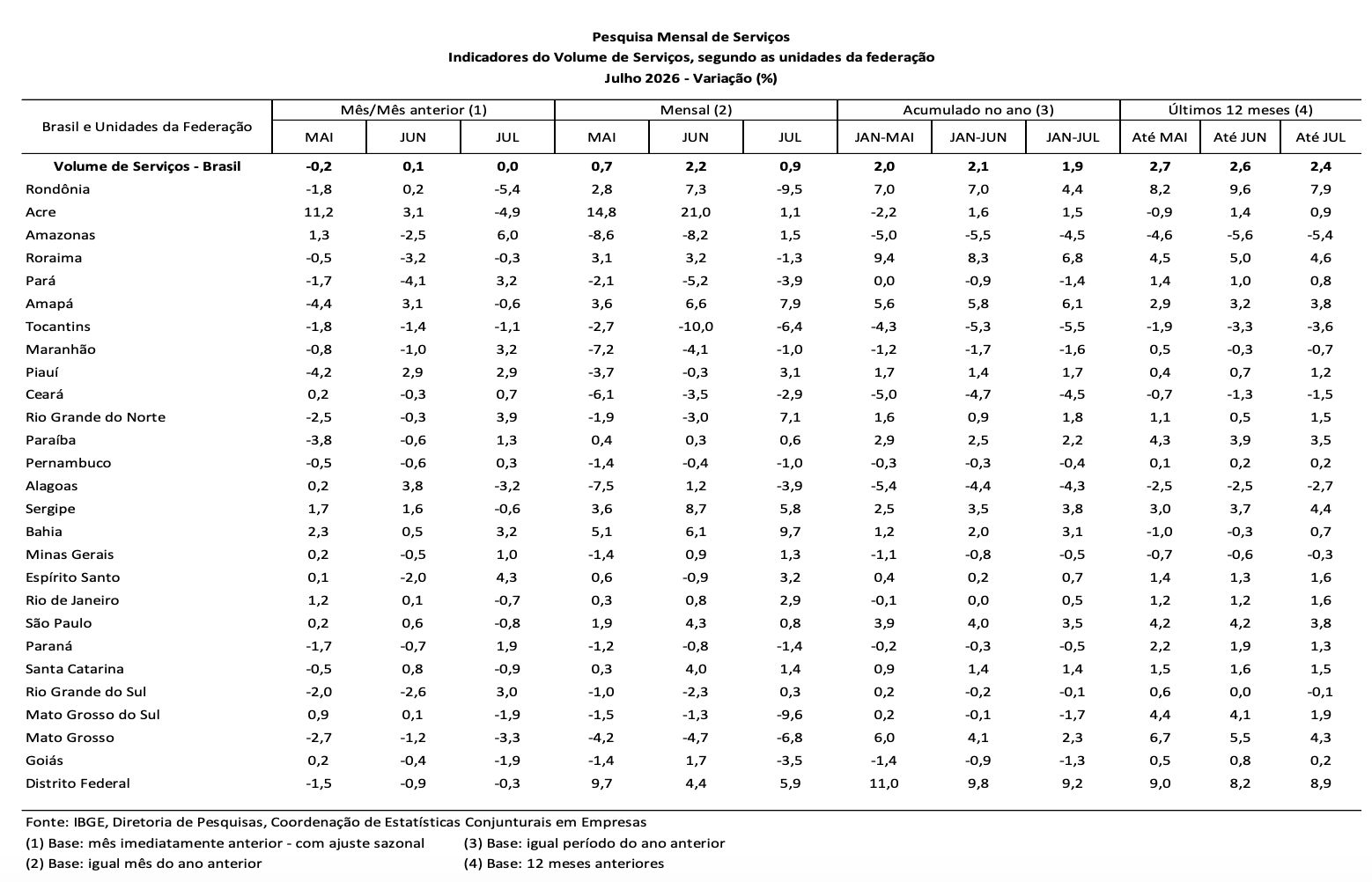 Pesquisa Mensal de Serviços
Indicadores do Volume de Serviços, segundo as unidades da federação
Julho 2026 - Variação (%)

| Brasil e Unidades da Federação | Mês/Mês anterior (1) | | | Mensal (2) | | | Acumulado no ano (3) | | | Últimos 12 meses (4) | | |
|---|---|---|---|---|---|---|---|---|---|---|---|---|
| | MAI | JUN | JUL | MAI | JUN | JUL | JAN-MAI | JAN-JUN | JAN-JUL | Até MAI | Até JUN | Até JUL |
| Volume de Serviços - Brasil | -0,2 | 0,1 | 0,0 | 0,7 | 2,2 | 0,9 | 2,0 | 2,1 | 1,9 | 2,7 | 2,6 | 2,4 |
| Rondônia | -1,8 | 0,2 | -5,4 | 2,8 | 7,3 | -9,5 | 7,0 | 7,0 | 4,4 | 8,2 | 9,6 | 7,9 |
| Acre | 11,2 | 3,1 | -4,9 | 14,8 | 21,0 | 1,1 | -2,2 | 1,6 | 1,5 | -0,9 | 1,4 | 0,9 |
| Amazonas | 1,3 | -2,5 | 6,0 | -8,6 | -8,2 | 1,5 | -5,0 | -5,5 | -4,5 | -4,6 | -5,6 | -5,4 |
| Roraima | -0,5 | -3,2 | -0,3 | 3,1 | 3,2 | -1,3 | 9,4 | 8,3 | 6,8 | 4,5 | 5,0 | 4,6 |
| Pará | -1,7 | -4,1 | 3,2 | -2,1 | -5,2 | -3,9 | 0,0 | -0,9 | -1,4 | 1,4 | 1,0 | 0,8 |
| Amapá | -4,4 | 3,1 | -0,6 | 3,6 | 6,6 | 7,9 | 5,6 | 5,8 | 6,1 | 2,9 | 3,2 | 3,8 |
| Tocantins | -1,8 | -1,4 | -1,1 | -2,7 | -10,0 | -6,4 | -4,3 | -5,3 | -5,5 | -1,9 | -3,3 | -3,6 |
| Maranhão | -0,8 | -1,0 | 3,2 | -7,2 | -4,1 | -1,0 | -1,2 | -1,7 | -1,6 | 0,5 | -0,3 | -0,7 |
| Piauí | -4,2 | 2,9 | 2,9 | -3,7 | -0,3 | 3,1 | 1,7 | 1,4 | 1,7 | 0,4 | 0,7 | 1,2 |
| Ceará | 0,2 | -0,3 | 0,7 | -6,1 | -3,5 | -2,9 | -5,0 | -4,7 | -4,5 | -0,7 | -1,3 | -1,5 |
| Rio Grande do Norte | -2,5 | -0,3 | 3,9 | -1,9 | -3,0 | 7,1 | 1,6 | 0,9 | 1,8 | 1,1 | 0,5 | 1,5 |
| Paraíba | -3,8 | -0,6 | 1,3 | 0,4 | 0,3 | 0,6 | 2,9 | 2,5 | 2,2 | 4,3 | 3,9 | 3,5 |
| Pernambuco | -0,5 | -0,6 | 0,3 | -1,4 | -0,4 | -1,0 | -0,3 | -0,3 | -0,4 | 0,1 | 0,2 | 0,2 |
| Alagoas | 0,2 | 3,8 | -3,2 | -7,5 | 1,2 | -3,9 | -5,4 | -4,4 | -4,3 | -2,5 | -2,5 | -2,7 |
| Sergipe | 1,7 | 1,6 | -0,6 | 3,6 | 8,7 | 5,8 | 2,5 | 3,5 | 3,8 | 3,0 | 3,7 | 4,4 |
| Bahia | 2,3 | 0,5 | 3,2 | 5,1 | 6,1 | 9,7 | 1,2 | 2,0 | 3,1 | -1,0 | -0,3 | 0,7 |
| Minas Gerais | 0,2 | -0,5 | 1,0 | -1,4 | 0,9 | 1,3 | -1,1 | -0,8 | -0,5 | -0,7 | -0,6 | -0,3 |
| Espírito Santo | 0,1 | -2,0 | 4,3 | 0,6 | -0,9 | 3,2 | 0,4 | 0,2 | 0,7 | 1,4 | 1,3 | 1,6 |
| Rio de Janeiro | 1,2 | 0,1 | -0,7 | 0,3 | 0,8 | 2,9 | -0,1 | 0,0 | 0,5 | 1,2 | 1,2 | 1,6 |
| São Paulo | 0,2 | 0,6 | -0,8 | 1,9 | 4,3 | 0,8 | 3,9 | 4,0 | 3,5 | 4,2 | 4,2 | 3,8 |
| Paraná | -1,7 | -0,7 | 1,9 | -1,2 | -0,8 | -1,4 | -0,2 | -0,3 | -0,5 | 2,2 | 1,9 | 1,3 |
| Santa Catarina | -0,5 | 0,8 | -0,9 | 0,3 | 4,0 | 1,4 | 0,9 | 1,4 | 1,4 | 1,5 | 1,6 | 1,5 |
| Rio Grande do Sul | -2,0 | -2,6 | 3,0 | -1,0 | -2,3 | 0,3 | 0,2 | -0,2 | -0,1 | 0,6 | 0,0 | -0,1 |
| Mato Grosso do Sul | 0,9 | 0,1 | -1,9 | -1,5 | -1,3 | -9,6 | 0,2 | -0,1 | -1,7 | 4,4 | 4,1 | 1,9 |
| Mato Grosso | -2,7 | -1,2 | -3,3 | -4,2 | -4,7 | -6,8 | 6,0 | 4,1 | 2,3 | 6,7 | 5,5 | 4,3 |
| Goiás | 0,2 | -0,4 | -1,9 | -1,4 | 1,7 | -3,5 | -1,4 | -0,9 | -1,3 | 0,5 | 0,8 | 0,2 |
| Distrito Federal | -1,5 | -0,9 | -0,3 | 9,7 | 4,4 | 5,9 | 11,0 | 9,8 | 9,2 | 9,0 | 8,2 | 8,9 |

Fonte: IBGE, Diretoria de Pesquisas, Coordenação de Estatísticas Conjunturais em Empresas
(1) Base: mês imediatamente anterior - com ajuste sazonal
(2) Base: igual mês do ano anterior
(3) Base: igual período do ano anterior
(4) Base: 12 meses anteriores